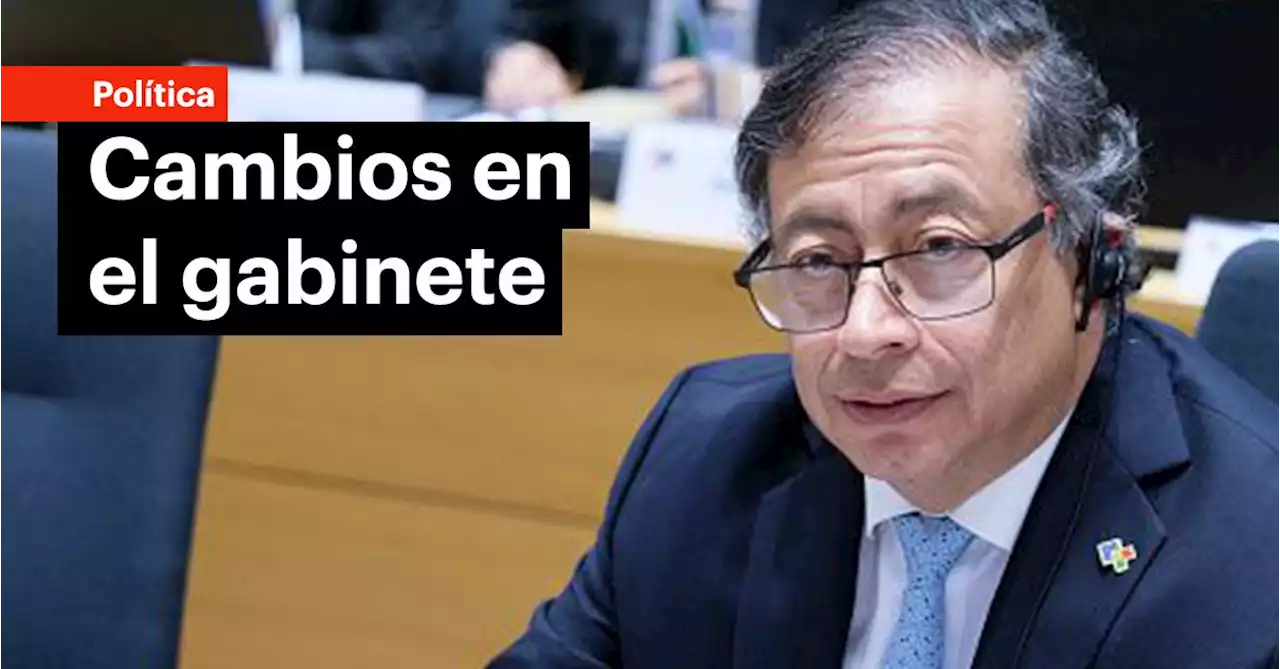 Política

Cambios en el gabinete